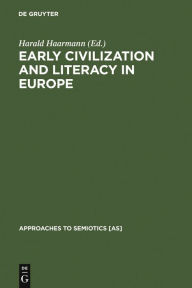 DE GRUYTER

Harald Haarmann (Ed.)

EARLY CIVILIZATION AND LITERACY IN EUROPE

APPROACHES TO SEMIOTICS [AS]

DE G